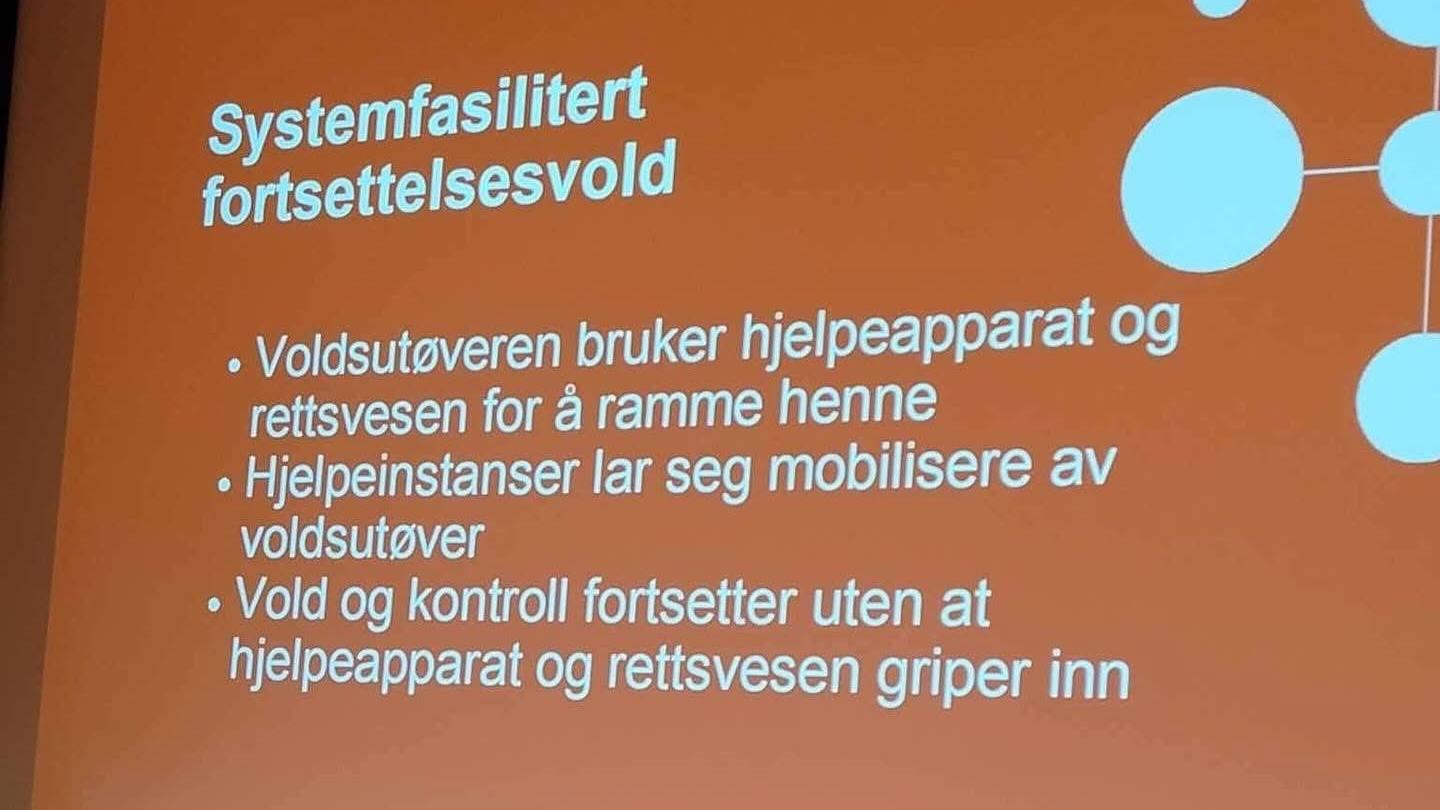 Systemfasilitert
fortsettelsesvold

• Voldsutøveren bruker hjelpeapparat og rettsvesen for å ramme henne
• Hjelpeinstanser lar seg mobilisere av voldsutøver
• Vold og kontroll fortsetter uten at hjelpeapparat og rettsvesen griper inn